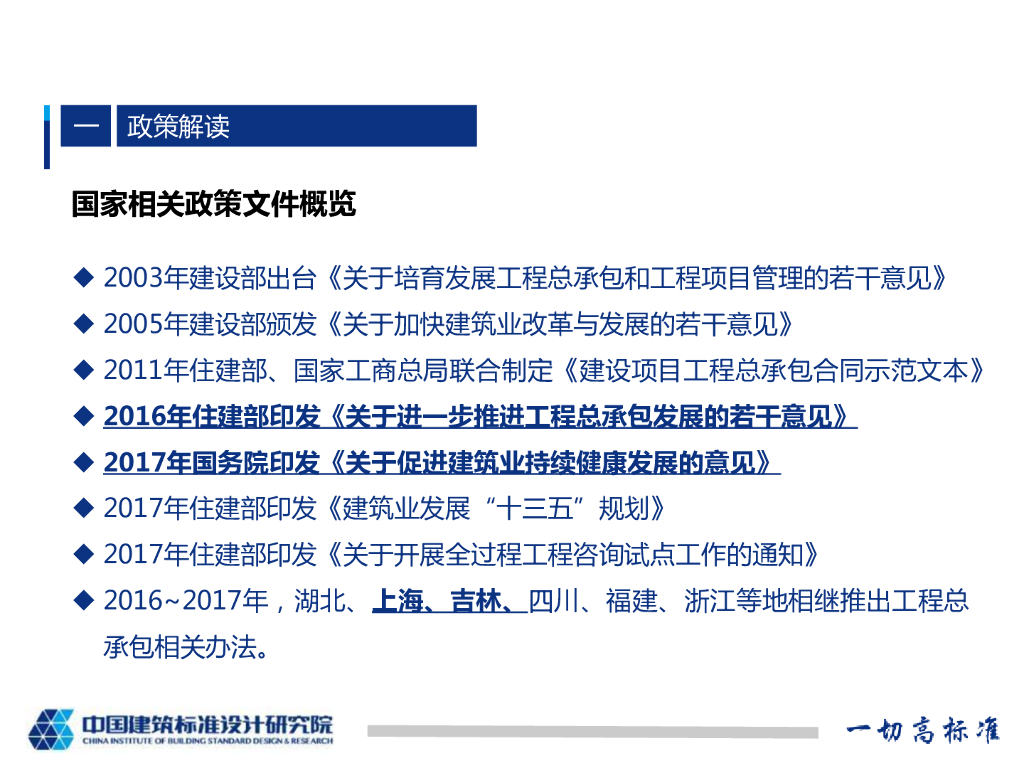 一 政策解读

国家相关政策文件概览

◆ 2003年建设部出台《关于培育发展工程总承包和工程项目管理的若干意见》
◆ 2005年建设部颁发《关于加快建筑业改革与发展的若干意见》
◆ 2011年住建部、国家工商总局联合制定《建设项目工程总承包合同示范文本》
◆ 2016年住建部印发《关于进一步推进工程总承包发展的若干意见》
◆ 2017年国务院印发《关于促进建筑业持续健康发展的意见》
◆ 2017年住建部印发《建筑业发展“十三五”规划》
◆ 2017年住建部印发《关于开展全过程工程咨询试点工作的通知》
◆ 2016~2017年，湖北、上海、吉林、四川、福建、浙江等地相继推出工程总承包相关办法。

中国建筑标准设计研究院
CHINA INSTITUTE OF BUILDING STANDARD DESIGN & RESEARCH
一切高标准